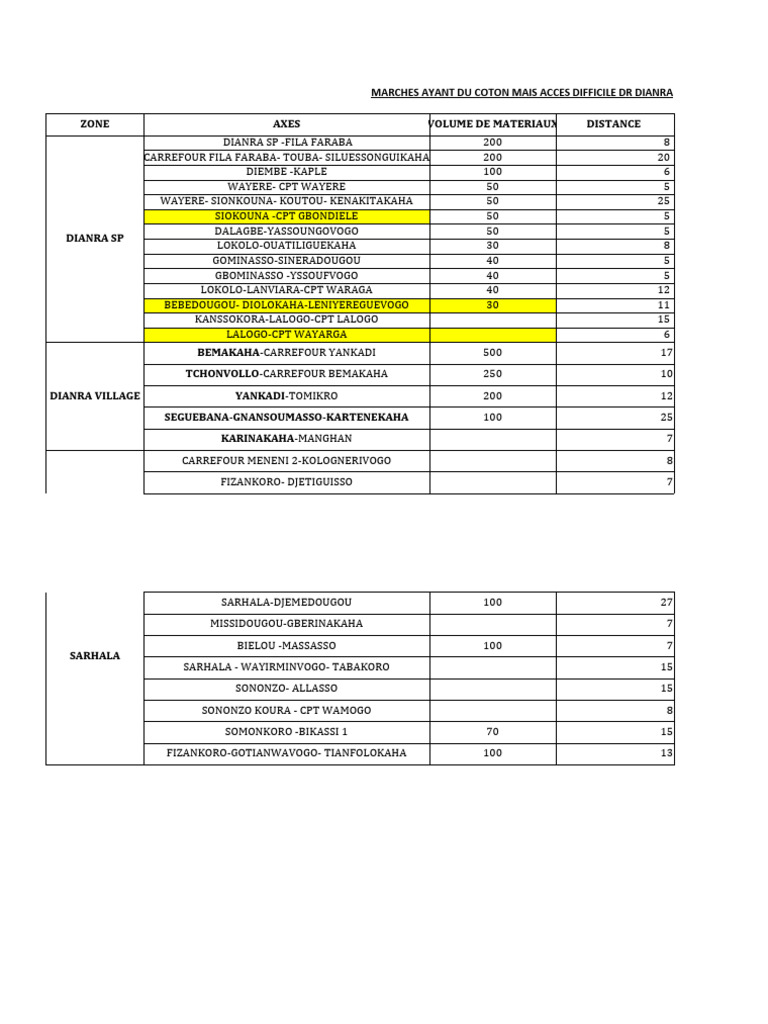 MARCHES AYANT DU COTON MAIS ACCES DIFFICILE DR DIANRA

| ZONE | AXES | VOLUME DE MATERIAUX | DISTANCE |
|---|---|---|---|
| DIANRA SP | DIANRA SP -FILA FARABA | 200 | 8 |
| | CARREFOUR FILA FARABA- TOUBA- SILUESSONGUIKAHA | 200 | 20 |
| | DIEMBE -KAPLE | 100 | 6 |
| | WAYERE- CPT WAYERE | 50 | 5 |
| | WAYERE- SIONKOUNA- KOUTOU- KENAKITAKAHA | 50 | 25 |
| | SIOKOUNA -CPT GBONDIELE | 50 | 5 |
| | DALAGBE-YASSOUNGOVOGO | 50 | 5 |
| | LOKOLO-OUATILIGUEKAHA | 30 | 8 |
| | GOMINASSO-SINERADOUGOU | 40 | 5 |
| | GBOMINASSO -YSSOUFVOGO | 40 | 5 |
| | LOKOLO-LANVIARA-CPT WARAGA | 40 | 12 |
| | BEBEDOUGOU- DIOLOKAHA-LENIYEREGUEVOGO | 30 | 11 |
| | KANSSOKORA-LALOGO-CPT LALOGO | | 15 |
| | LALOGO-CPT WAYARGA | | 6 |
| DIANRA VILLAGE | BEMAKAHA-CARREFOUR YANKADI | 500 | 17 |
| | TCHONVOLLO-CARREFOUR BEMAKAHA | 250 | 10 |
| | YANKADI-TOMIKRO | 200 | 12 |
| | SEGUEBANA-GNANSOUMASSO-KARTENEKAHA | 100 | 25 |
| | KARINAKAHA-MANGHAN | | 7 |
| | CARREFOUR MENENI 2-KOLOGNERIVOGO | | 8 |
| | FIZANKORO- DJETIGUISSO | | 7 |

| | | | |
|---|---|---|---|
| SARHALA | SARHALA-DJEMEDOUGOU | 100 | 27 |
| | MISSIDOUGOU-GBERINAKAHA | | 7 |
| | BIELOU -MASSASSO | 100 | 7 |
| | SARHALA - WAYIRMINVOGO- TABAKORO | | 15 |
| | SONONZO- ALLASSO | | 15 |
| | SONONZO KOURA - CPT WAMOGO | | 8 |
| | SOMONKORO -BIKASSI 1 | 70 | 15 |
| | FIZANKORO-GOTIANWAVOGO- TIANFOLOKAHA | 100 | 13 |